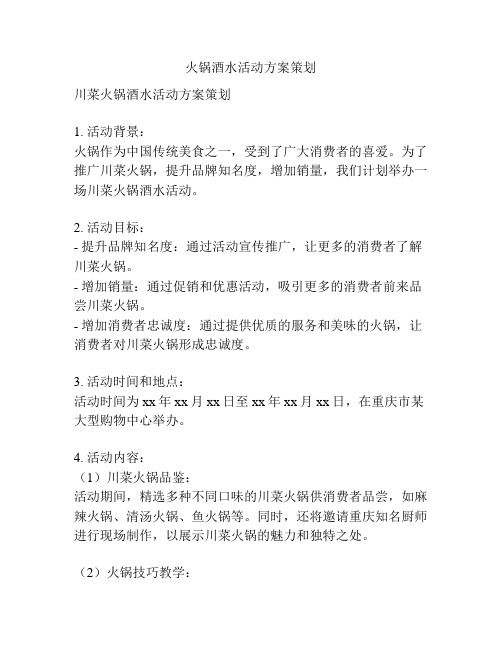 火锅酒水活动方案策划

川菜火锅酒水活动方案策划

1. 活动背景：
火锅作为中国传统美食之一，受到了广大消费者的喜爱。为了推广川菜火锅，提升品牌知名度，增加销量，我们计划举办一场川菜火锅酒水活动。

2. 活动目标：
- 提升品牌知名度：通过活动宣传推广，让更多的消费者了解川菜火锅。
- 增加销量：通过促销和优惠活动，吸引更多的消费者前来品尝川菜火锅。
- 增加消费者忠诚度：通过提供优质的服务和美味的火锅，让消费者对川菜火锅形成忠诚度。

3. 活动时间和地点：
活动时间为 xx 年 xx 月 xx 日至 xx 年 xx 月 xx 日，在重庆市某大型购物中心举办。

4. 活动内容：
（1）川菜火锅品鉴：
活动期间，精选多种不同口味的川菜火锅供消费者品尝，如麻辣火锅、清汤火锅、鱼火锅等。同时，还将邀请重庆知名厨师进行现场制作，以展示川菜火锅的魅力和独特之处。

（2）火锅技巧教学：